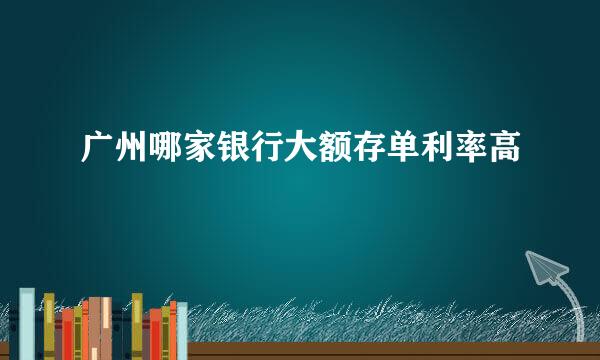 广州哪家银行大额存单利率高